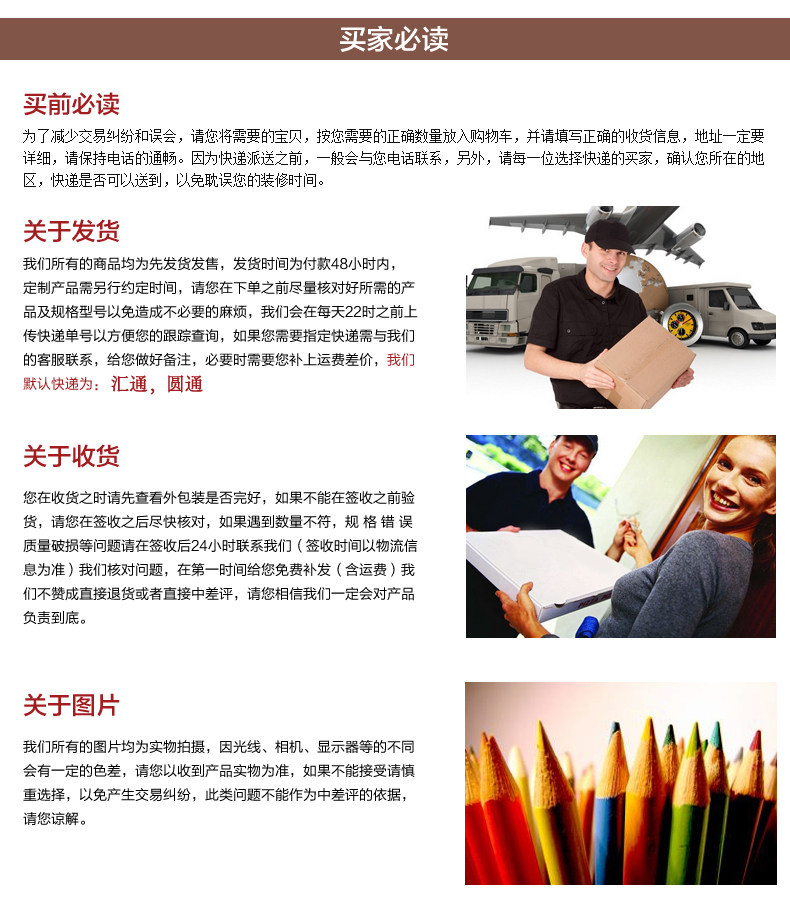 买家必读

买前必读

为了减少交易纠纷和误会，请您将需要的宝贝，按您需要的正确数量放入购物车，并请填写正确的收货信息，地址一定要详细，请保持电话的通畅。因为快递派送之前，一般会与您电话联系，另外，请每一位选择快递的买家，确认您所在的地区，快递是否可以送到，以免耽误您的装修时间。

关于发货

我们所有的商品均为先发货发售，发货时间为付款48小时内，定制产品需另行约定时间，请您在下单之前尽量核对好所需的产品及规格型号以免造成不必要的麻烦，我们会在每天22时之前上传快递单号以方便您的跟踪查询，如果您需要指定快递需与我们的客服联系，给您做好备注，必要时需要您补上运费差价，我们默认快递为：汇通，圆通

关于收货

您在收货之时请先查看外包装是否完好，如果不能在签收之前验货，请您在签收之后尽快核对，如果遇到数量不符，规格错误质量破损等问题请在签收后24小时联系我们（签收时间以物流信息为准）我们核对问题，在第一时间给您免费补发（含运费）我们不赞成直接退货或者直接中差评，请您相信我们一定会对产品负责到底。

关于图片

我们所有的图片均为实物拍摄，因光线、相机、显示器等的不同会有一定的色差，请您以收到产品实物为准，如果不能接受请慎重选择，以免产生交易纠纷，此类问题不能作为中差评的依据，请您谅解。